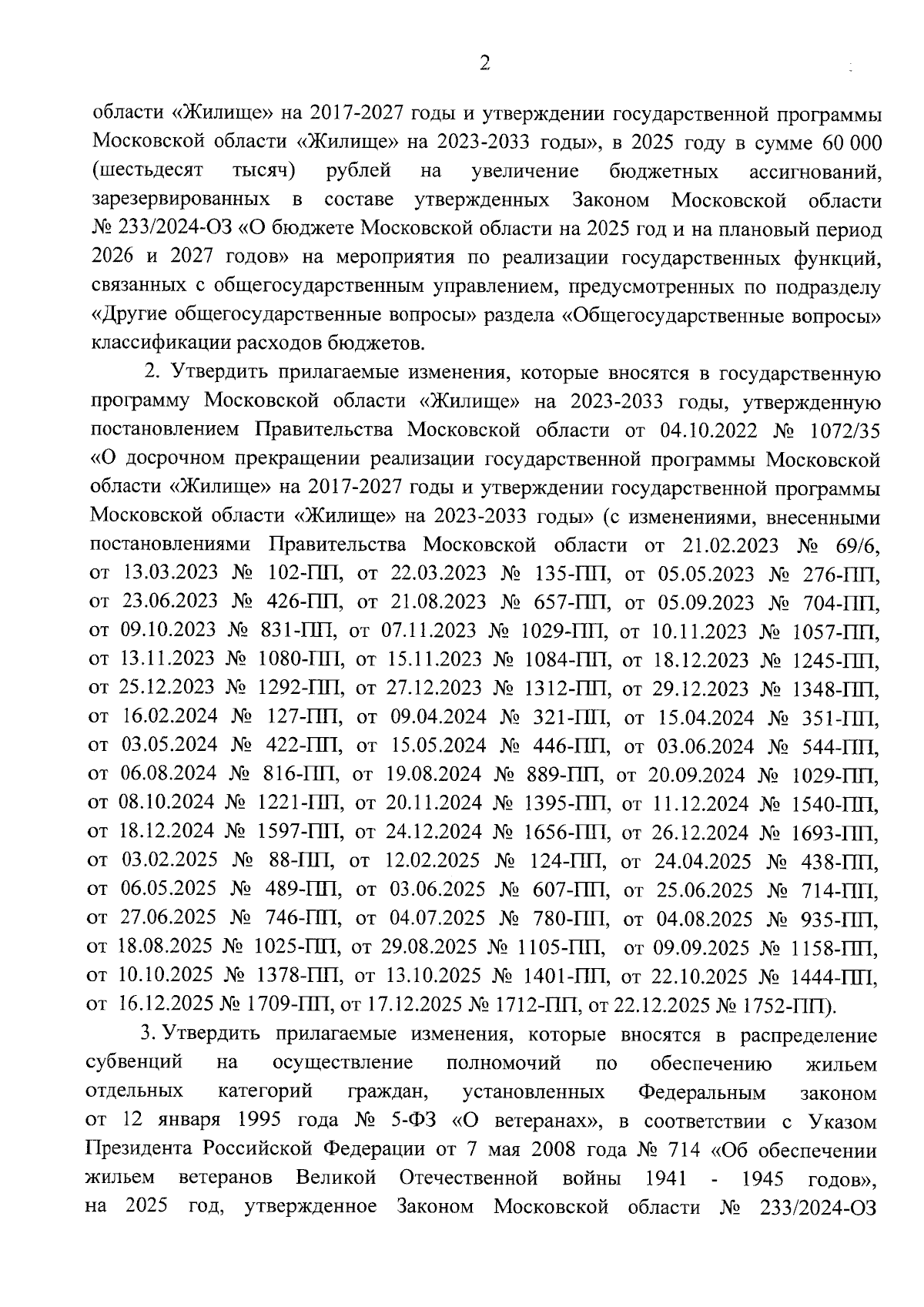 2

области «Жилище» на 2017-2027 годы и утверждении государственной программы Московской области «Жилище» на 2023-2033 годы», в 2025 году в сумме 60 000 (шестьдесят тысяч) рублей на увеличение бюджетных ассигнований, зарезервированных в составе утвержденных Законом Московской области № 233/2024-ОЗ «О бюджете Московской области на 2025 год и на плановый период 2026 и 2027 годов» на мероприятия по реализации государственных функций, связанных с общегосударственным управлением, предусмотренных по подразделу «Другие общегосударственные вопросы» раздела «Общегосударственные вопросы» классификации расходов бюджетов.

2. Утвердить прилагаемые изменения, которые вносятся в государственную программу Московской области «Жилище» на 2023-2033 годы, утвержденную постановлением Правительства Московской области от 04.10.2022 № 1072/35 «О досрочном прекращении реализации государственной программы Московской области «Жилище» на 2017-2027 годы и утверждении государственной программы Московской области «Жилище» на 2023-2033 годы» (с изменениями, внесенными постановлениями Правительства Московской области от 21.02.2023 № 69/6, от 13.03.2023 № 102-ПП, от 22.03.2023 № 135-ПП, от 05.05.2023 № 276-ПП, от 23.06.2023 № 426-ПП, от 21.08.2023 № 657-ПП, от 05.09.2023 № 704-ПП, от 09.10.2023 № 831-ПП, от 07.11.2023 № 1029-ПП, от 10.11.2023 № 1057-ПП, от 13.11.2023 № 1080-ПП, от 15.11.2023 № 1084-ПП, от 18.12.2023 № 1245-ПП, от 25.12.2023 № 1292-ПП, от 27.12.2023 № 1312-ПП, от 29.12.2023 № 1348-ПП, от 16.02.2024 № 127-ПП, от 09.04.2024 № 321-ПП, от 15.04.2024 № 351-ПП, от 03.05.2024 № 422-ПП, от 15.05.2024 № 446-ПП, от 03.06.2024 № 544-ПП, от 06.08.2024 № 816-ПП, от 19.08.2024 № 889-ПП, от 20.09.2024 № 1029-ПП, от 08.10.2024 № 1221-ПП, от 20.11.2024 № 1395-ПП, от 11.12.2024 № 1540-ПП, от 18.12.2024 № 1597-ПП, от 24.12.2024 № 1656-ПП, от 26.12.2024 № 1693-ПП, от 03.02.2025 № 88-ПП, от 12.02.2025 № 124-ПП, от 24.04.2025 № 438-ПП, от 06.05.2025 № 489-ПП, от 03.06.2025 № 607-ПП, от 25.06.2025 № 714-ПП, от 27.06.2025 № 746-ПП, от 04.07.2025 № 780-ПП, от 04.08.2025 № 935-ПП, от 18.08.2025 № 1025-ПП, от 29.08.2025 № 1105-ПП, от 09.09.2025 № 1158-ПП, от 10.10.2025 № 1378-ПП, от 13.10.2025 № 1401-ПП, от 22.10.2025 № 1444-ПП, от 16.12.2025 № 1709-ПП, от 17.12.2025 № 1712-ПП, от 22.12.2025 № 1752-ПП).

3. Утвердить прилагаемые изменения, которые вносятся в распределение субвенций на осуществление полномочий по обеспечению жильем отдельных категорий граждан, установленных Федеральным законом от 12 января 1995 года № 5-ФЗ «О ветеранах», в соответствии с Указом Президента Российской Федерации от 7 мая 2008 года № 714 «Об обеспечении жильем ветеранов Великой Отечественной войны 1941 - 1945 годов», на 2025 год, утвержденное Законом Московской области № 233/2024-ОЗ